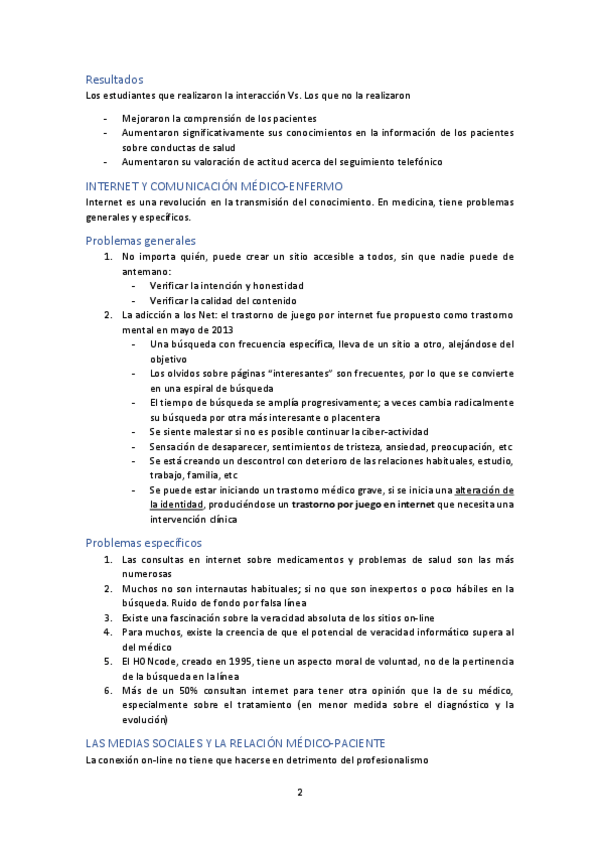 Resultados
Los estudiantes que realizaron la interacción Vs. Los que no la realizaron

- Mejoraron la comprensión de los pacientes
- Aumentaron significativamente sus conocimientos en la información de los pacientes sobre conductas de salud
- Aumentaron su valoración de actitud acerca del seguimiento telefónico

INTERNET Y COMUNICACIÓN MÉDICO-ENFERMO
Internet es una revolución en la transmisión del conocimiento. En medicina, tiene problemas generales y específicos.

Problemas generales
1. No importa quién, puede crear un sitio accesible a todos, sin que nadie puede de antemano:
   - Verificar la intención y honestidad
   - Verificar la calidad del contenido
2. La adicción a los Net: el trastorno de juego por internet fue propuesto como trastorno mental en mayo de 2013
   - Una búsqueda con frecuencia específica, lleva de un sitio a otro, alejándose del objetivo
   - Los olvidos sobre páginas "interesantes" son frecuentes, por lo que se convierte en una espiral de búsqueda
   - El tiempo de búsqueda se amplía progresivamente; a veces cambia radicalmente su búsqueda por otra más interesante o placentera
   - Se siente malestar si no es posible continuar la ciber-actividad
   - Sensación de desaparecer, sentimientos de tristeza, ansiedad, preocupación, etc
   - Se está creando un descontrol con deterioro de las relaciones habituales, estudio, trabajo, familia, etc
   - Se puede estar iniciando un trastorno médico grave, si se inicia una alteración de la identidad, produciéndose un trastorno por juego en internet que necesita una intervención clínica

Problemas específicos
1. Las consultas en internet sobre medicamentos y problemas de salud son las más numerosas
2. Muchos no son internautas habituales; si no que son inexpertos o poco hábiles en la búsqueda. Ruido de fondo por falsa línea
3. Existe una fascinación sobre la veracidad absoluta de los sitios on-line
4. Para muchos, existe la creencia de que el potencial de veracidad informático supera al del médico
5. El HONcode, creado en 1995, tiene un aspecto moral de voluntad, no de la pertinencia de la búsqueda en la línea
6. Más de un 50% consultan internet para tener otra opinión que la de su médico, especialmente sobre el tratamiento (en menor medida sobre el diagnóstico y la evolución)

LAS MEDIAS SOCIALES Y LA RELACIÓN MÉDICO-PACIENTE
La conexión on-line no tiene que hacerse en detrimento del profesionalismo

2